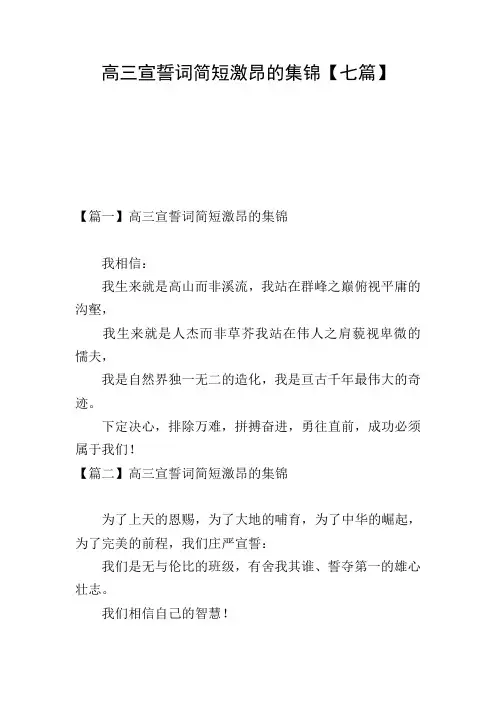 高三宣誓词简短激昂的集锦【七篇】

【篇一】高三宣誓词简短激昂的集锦

我相信：

我生来就是高山而非溪流，我站在群峰之巅俯视平庸的沟壑，

我生来就是人杰而非草芥我站在伟人之肩藐视卑微的懦夫，

我是自然界独一无二的造化，我是亘古千年最伟大的奇迹。

下定决心，排除万难，拼搏奋进，勇往直前，成功必须属于我们！

【篇二】高三宣誓词简短激昂的集锦

为了上天的恩赐，为了大地的哺育，为了中华的崛起，为了完美的前程，我们庄严宣誓：

我们是无与伦比的班级，有舍我其谁、誓夺第一的雄心壮志。

我们相信自己的智慧！